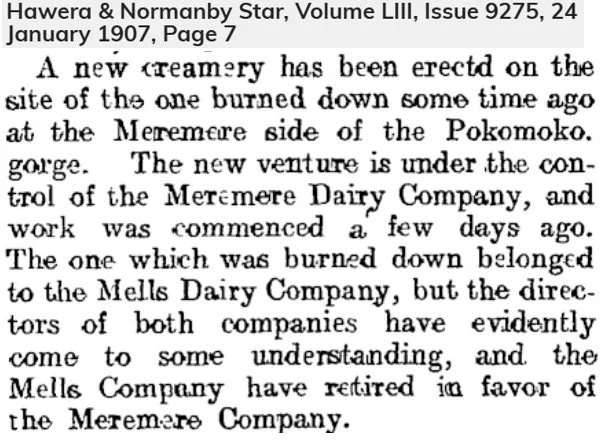 Hawera & Normanby Star, Volume LIII, Issue 9275, 24 January 1907, Page 7

A new creamery has been erectd on the site of the one burned down some time ago at the Meremere side of the Pokomoko. gorge. The new venture is under the control of the Meremere Dairy Company, and work was commenced a few days ago. The one which was burned down belonged to the Mells Dairy Company, but the directors of both companies have evidently come to some understanding, and the Mells Company have retired in favor of the Meremere Company.